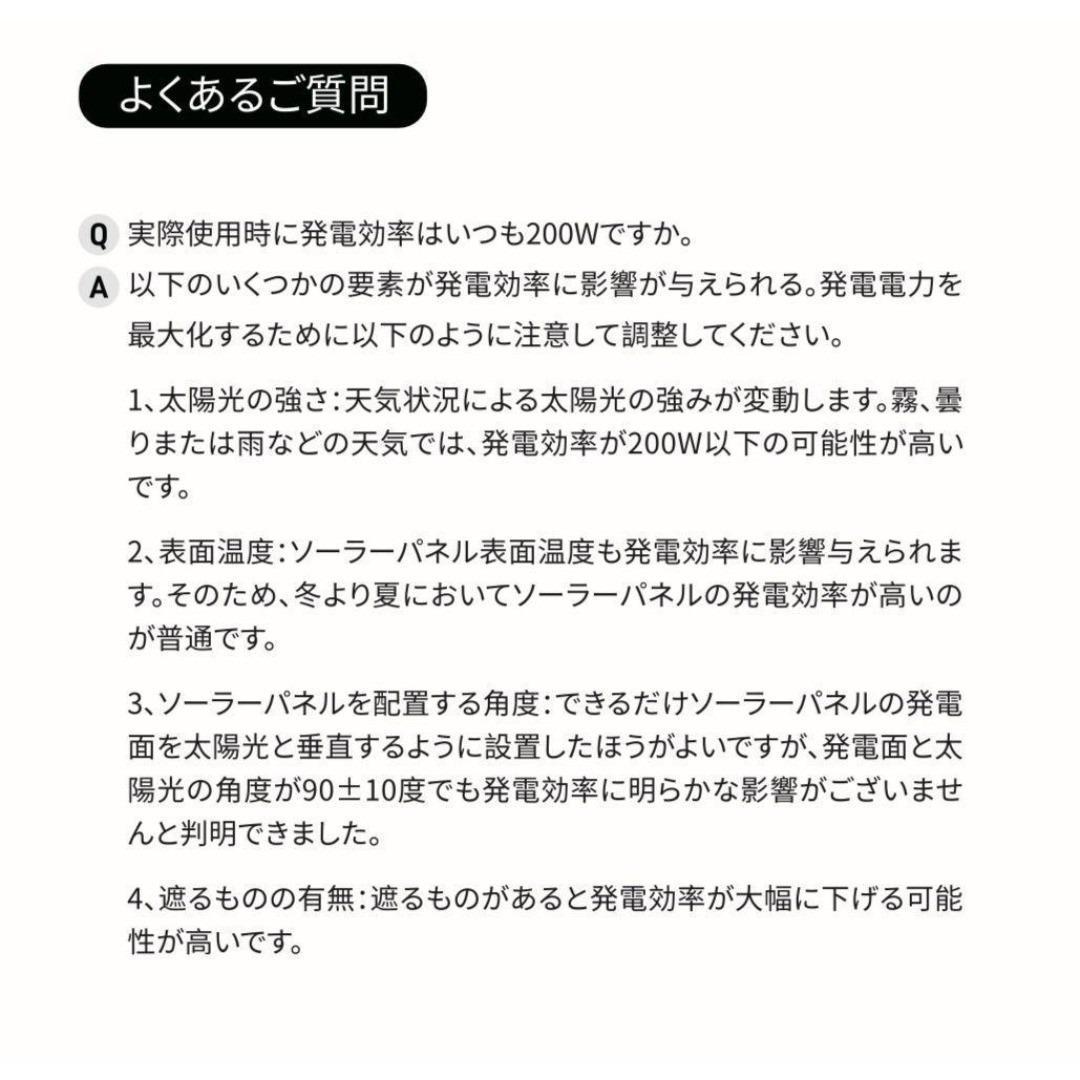 よくあるご質問

Q 実際使用時に発電効率はいつも200Wですか。

A 以下のいくつかの要素が発電効率に影響が与えられる。発電電力を最大化するために以下のように注意して調整してください。

1、太陽光の強さ：天気状況による太陽光の強みが変動します。霧、曇りまたは雨などの天気では、発電効率が200W以下の可能性が高いです。

2、表面温度：ソーラーパネル表面温度も発電効率に影響与えられます。そのため、冬より夏においてソーラーパネルの発電効率が高いのが普通です。

3、ソーラーパネルを配置する角度：できるだけソーラーパネルの発電面を太陽光と垂直するように設置したほうがよいですが、発電面と太陽光の角度が90±10度でも発電効率に明らかな影響がございませんと判明できました。

4、遮るものの有無：遮るものがあると発電効率が大幅に下げる可能性が高いです。